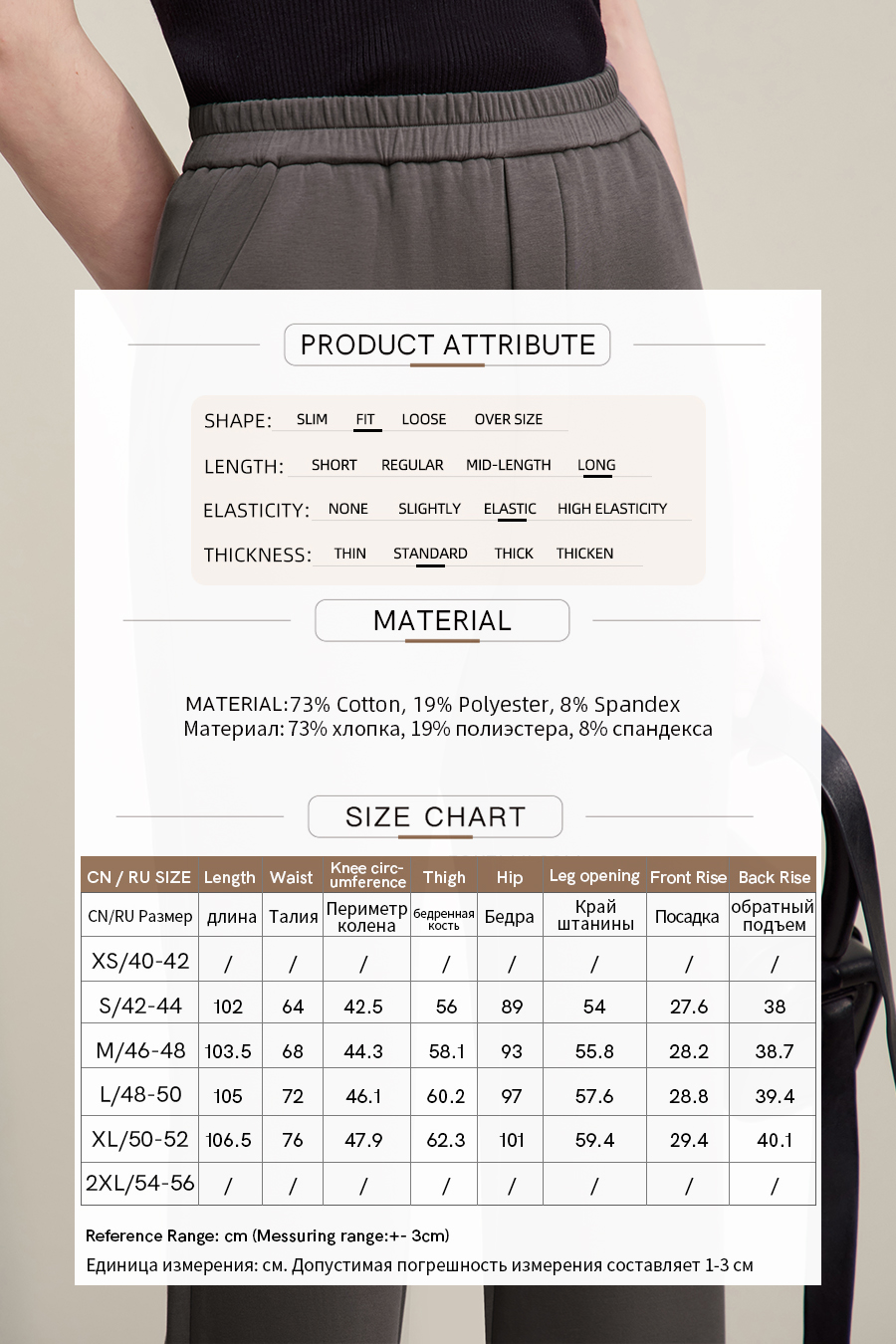 PRODUCT ATTRIBUTE

SHAPE: SLIM FIT LOOSE OVER SIZE

LENGTH: SHORT REGULAR MID-LENGTH LONG

ELASTICITY: NONE SLIGHTLY ELASTIC HIGH ELASTICITY

THICKNESS: THIN STANDARD THICK THICKEN

MATERIAL

MATERIAL:73% Cotton, 19% Polyester, 8% Spandex
Материал: 73% хлопка, 19% полиэстера, 8% спандекса

SIZE CHART

| CN / RU SIZE | Length | Waist | Knee circumference | Thigh | Hip | Leg opening | Front Rise | Back Rise |
|---|---|---|---|---|---|---|---|---|
| CN/RU Размер | длина | Талия | Периметр колена | бедренная кость | Бедра | Край штанины | Посадка | обратный подъем |
| XS/40-42 | / | / | / | / | / | / | / | / |
| S/42-44 | 102 | 64 | 42.5 | 56 | 89 | 54 | 27.6 | 38 |
| M/46-48 | 103.5 | 68 | 44.3 | 58.1 | 93 | 55.8 | 28.2 | 38.7 |
| L/48-50 | 105 | 72 | 46.1 | 60.2 | 97 | 57.6 | 28.8 | 39.4 |
| XL/50-52 | 106.5 | 76 | 47.9 | 62.3 | 101 | 59.4 | 29.4 | 40.1 |
| 2XL/54-56 | / | / | / | / | / | / | / | / |

Reference Range: cm (Messuring range:+- 3cm)
Единица измерения: см. Допустимая погрешность измерения составляет 1-3 см